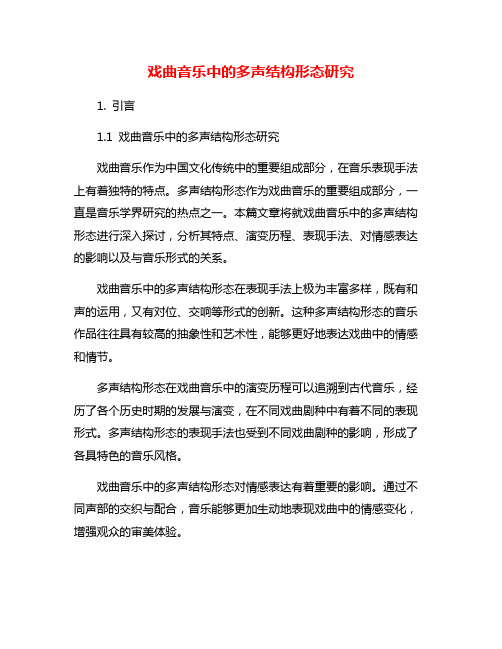 戏曲音乐中的多声结构形态研究

1. 引言

1.1 戏曲音乐中的多声结构形态研究

戏曲音乐作为中国文化传统中的重要组成部分，在音乐表现手法上有着独特的特点。多声结构形态作为戏曲音乐的重要组成部分，一直是音乐学界研究的热点之一。本篇文章将就戏曲音乐中的多声结构形态进行深入探讨，分析其特点、演变历程、表现手法、对情感表达的影响以及与音乐形式的关系。

戏曲音乐中的多声结构形态在表现手法上极为丰富多样，既有和声的运用，又有对位、交响等形式的创新。这种多声结构形态的音乐作品往往具有较高的抽象性和艺术性，能够更好地表达戏曲中的情感和情节。

多声结构形态在戏曲音乐中的演变历程可以追溯到古代音乐，经历了各个历史时期的发展与演变，在不同戏曲剧种中有着不同的表现形式。多声结构形态的表现手法也受到不同戏曲剧种的影响，形成了各具特色的音乐风格。

戏曲音乐中的多声结构形态对情感表达有着重要的影响。通过不同声部的交织与配合，音乐能够更加生动地表现戏曲中的情感变化，增强观众的审美体验。